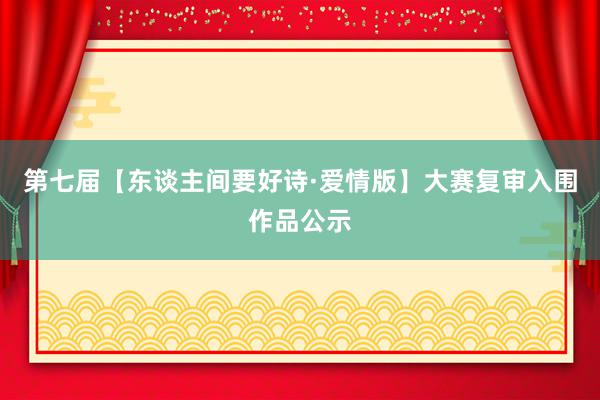 第七届【东谈主间要好诗·爱情版】大赛复审入围作品公示